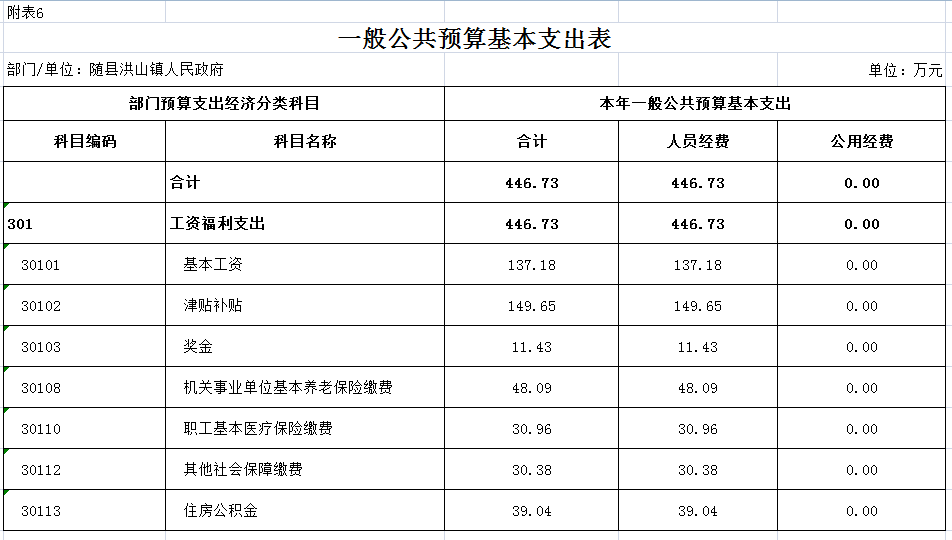 附表6

一般公共预算基本支出表

部门/单位：随县洪山镇人民政府

单位：万元

| 部门预算支出经济分类科目 | | 本年一般公共预算基本支出 | | |
|---|---|---|---|---|
| 科目编码 | 科目名称 | 合计 | 人员经费 | 公用经费 |
| | 合计 | 446.73 | 446.73 | 0.00 |
| 301 | 工资福利支出 | 446.73 | 446.73 | 0.00 |
| 30101 | 基本工资 | 137.18 | 137.18 | 0.00 |
| 30102 | 津贴补贴 | 149.65 | 149.65 | 0.00 |
| 30103 | 奖金 | 11.43 | 11.43 | 0.00 |
| 30108 | 机关事业单位基本养老保险缴费 | 48.09 | 48.09 | 0.00 |
| 30110 | 职工基本医疗保险缴费 | 30.96 | 30.96 | 0.00 |
| 30112 | 其他社会保障缴费 | 30.38 | 30.38 | 0.00 |
| 30113 | 住房公积金 | 39.04 | 39.04 | 0.00 |